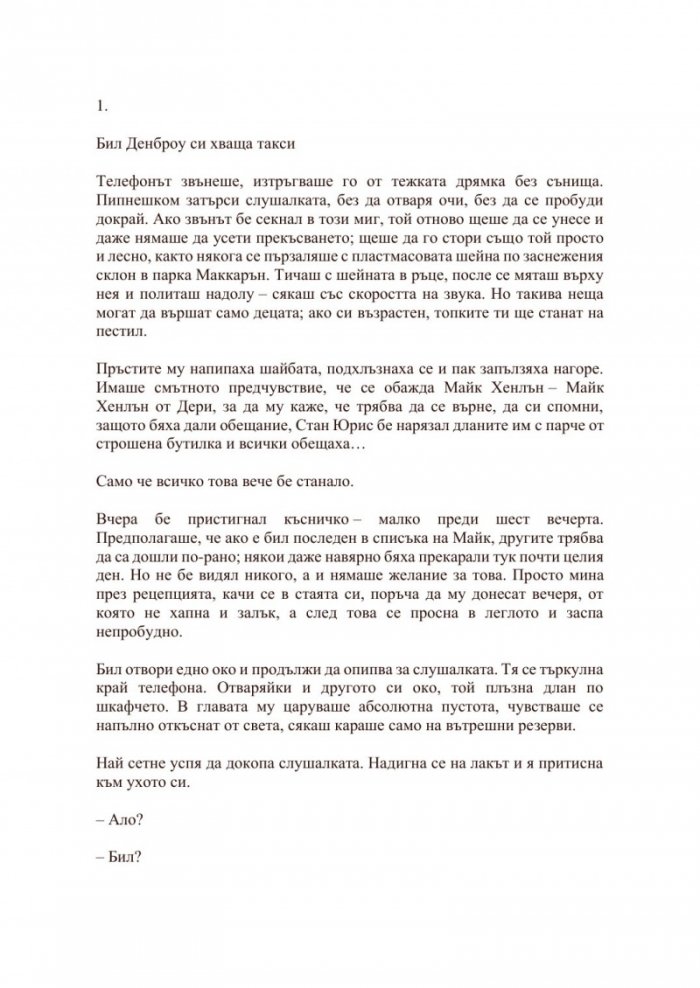 1.

Бил Денброу си хваща такси

Телефонът звънеше, изтръгваше го от тежката дрямка без сънища. Пипнешком затърси слушалката, без да отваря очи, без да се пробуди докрай. Ако звънът бе секнал в този миг, той отново щеше да се унесе и даже нямаше да усети прекъсването; щеше да го стори също той просто и лесно, както някога се пързаляше с пластмасовата шейна по заснежения склон в парка Маккарън. Тичаш с шейната в ръце, после се мяташ върху нея и политаш надолу – сякаш със скоростта на звука. Но такива неща могат да вършат само децата; ако си възрастен, топките ти ще станат на пестил.

Пръстите му напипаха шайбата, подхлъзнаха се и пак запълзяха нагоре. Имаше смътното предчувствие, че се обажда Майк Хенлън – Майк Хенлън от Дери, за да му каже, че трябва да се върне, да си спомни, защото бяха дали обещание, Стан Юрис бе нарязал дланите им с парче от строшена бутилка и всички обещаха…

Само че всичко това вече бе станало.

Вчера бе пристигнал късничко – малко преди шест вечерта. Предполагаше, че ако е бил последен в списъка на Майк, другите трябва да са дошли по-рано; някои даже навярно бяха прекарали тук почти целия ден. Но не бе видял никого, а и нямаше желание за това. Просто мина през рецепцията, качи се в стаята си, поръча да му донесат вечеря, от която не хапна и залък, а след това се просна в леглото и заспа непробудно.

Бил отвори едно око и продължи да опипва за слушалката. Тя се търкулна край телефона. Отваряйки и другото си око, той плъзна длан по шкафчето. В главата му царуваше абсолютна пустота, чувстваше се напълно откъснат от света, сякаш караше само на вътрешни резерви.

Най сетне успя да докопа слушалката. Надигна се на лакът и я притисна към ухото си.

– Ало?

– Бил?